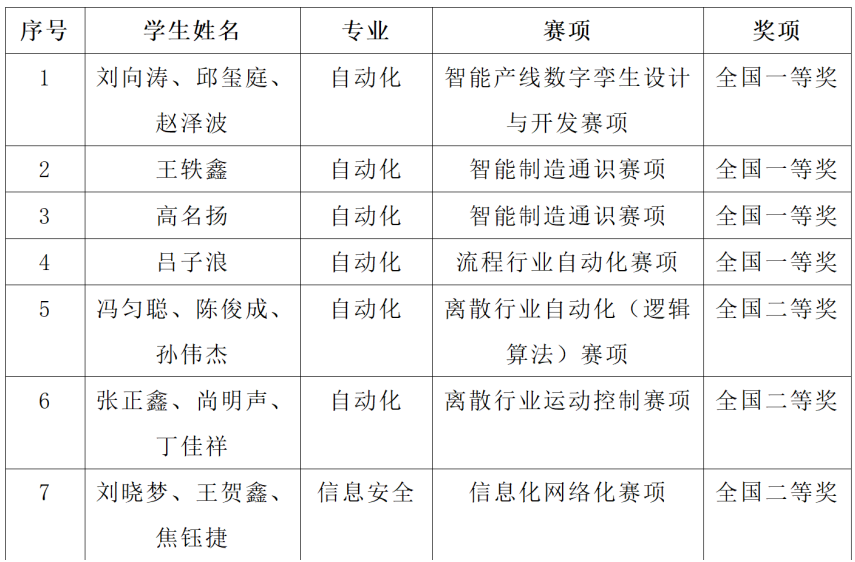 | 序号 | 学生姓名 | 专业 | 赛项 | 奖项 |
|---|---|---|---|---|
| 1 | 刘向涛、邱玺庭、赵泽波 | 自动化 | 智能产线数字孪生设计与开发赛项 | 全国一等奖 |
| 2 | 王轶鑫 | 自动化 | 智能制造通识赛项 | 全国一等奖 |
| 3 | 高名扬 | 自动化 | 智能制造通识赛项 | 全国一等奖 |
| 4 | 吕子浪 | 自动化 | 流程行业自动化赛项 | 全国一等奖 |
| 5 | 冯匀聪、陈俊成、孙伟杰 | 自动化 | 离散行业自动化（逻辑算法）赛项 | 全国二等奖 |
| 6 | 张正鑫、尚明声、丁佳祥 | 自动化 | 离散行业运动控制赛项 | 全国二等奖 |
| 7 | 刘晓梦、王贺鑫、焦钰捷 | 信息安全 | 信息化网络化赛项 | 全国二等奖 |